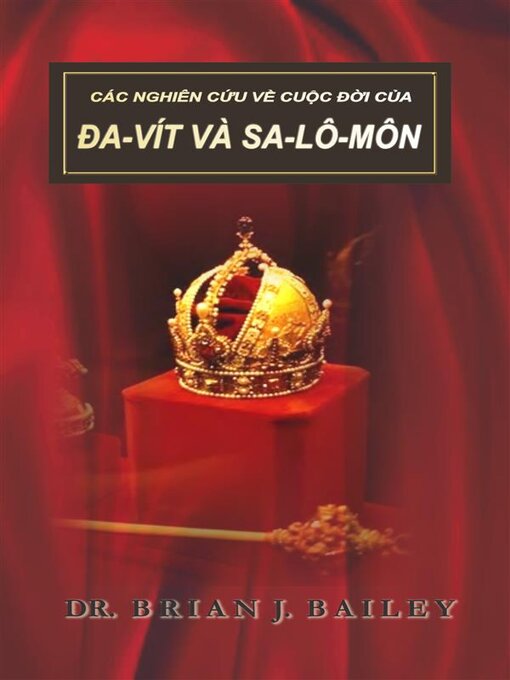 CÁC NGHIÊN CỨU VỀ CUỘC ĐỜI CỦA
ĐA-VÍT VÀ SA-LÔ-MÔN

DR. BRIAN J. BAILEY